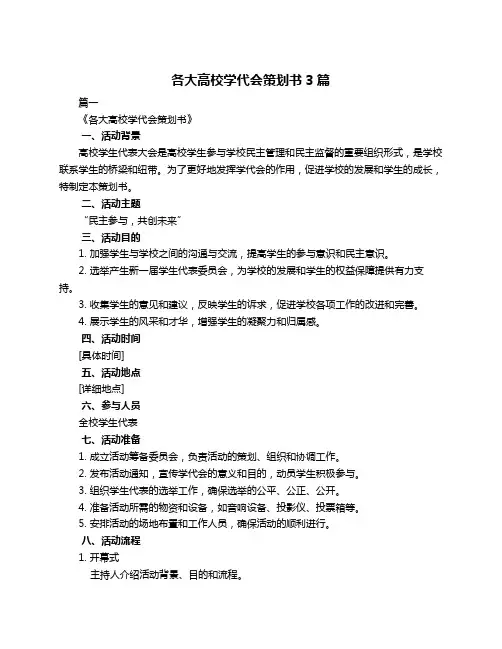 各大高校学代会策划书 3 篇

篇一

《各大高校学代会策划书》

一、活动背景

高校学生代表大会是高校学生参与学校民主管理和民主监督的重要组织形式，是学校联系学生的桥梁和纽带。为了更好地发挥学代会的作用，促进学校的发展和学生的成长，特制定本策划书。

二、活动主题

"民主参与，共创未来"

三、活动目的

1. 加强学生与学校之间的沟通与交流，提高学生的参与意识和民主意识。

2. 选举产生新一届学生代表委员会，为学校的发展和学生的权益保障提供有力支持。

3. 收集学生的意见和建议，反映学生的诉求，促进学校各项工作的改进和完善。

4. 展示学生的风采和才华，增强学生的凝聚力和归属感。

四、活动时间

[具体时间]

五、活动地点

[详细地点]

六、参与人员

全校学生代表

七、活动准备

1. 成立活动筹备委员会，负责活动的策划、组织和协调工作。

2. 发布活动通知，宣传学代会的意义和目的，动员学生积极参与。

3. 组织学生代表的选举工作，确保选举的公平、公正、公开。

4. 准备活动所需的物资和设备，如音响设备、投影仪、投票箱等。

5. 安排活动的场地布置和工作人员，确保活动的顺利进行。

八、活动流程

1. 开幕式

主持人介绍活动背景、目的和流程。